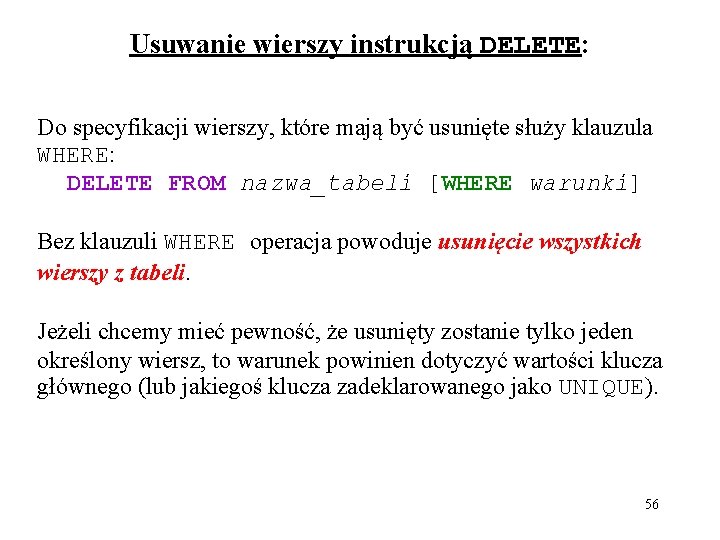 Usuwanie wierszy instrukcją DELETE:

Do specyfikacji wierszy, które mają być usunięte służy klauzula WHERE:
DELETE FROM nazwa_tabeli [WHERE warunki]

Bez klauzuli WHERE operacja powoduje usunięcie wszystkich wierszy z tabeli.

Jeżeli chcemy mieć pewność, że usunięty zostanie tylko jeden określony wiersz, to warunek powinien dotyczyć wartości klucza głównego (lub jakiegoś klucza zadeklarowanego jako UNIQUE).

56